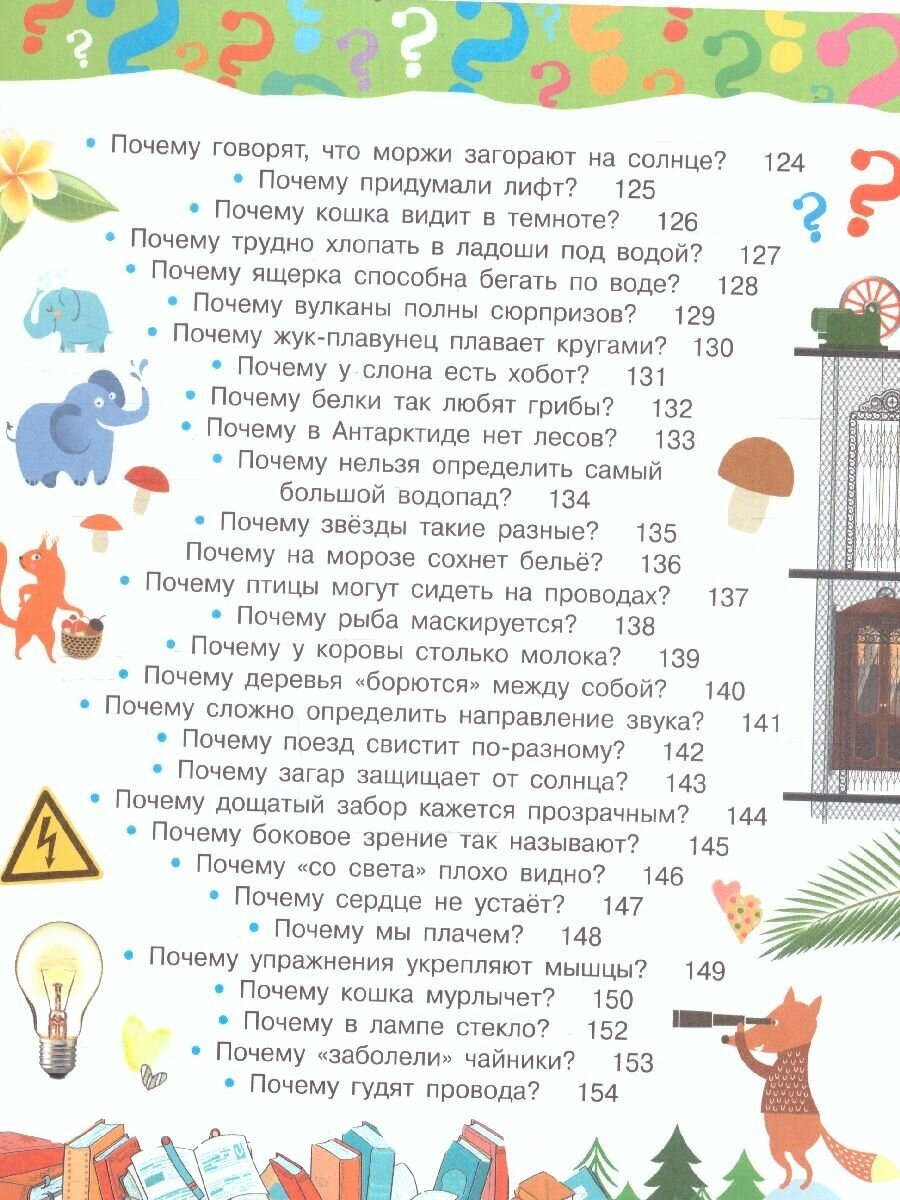 • Почему говорят, что моржи загорают на солнце? 124
• Почему придумали лифт? 125
• Почему кошка видит в темноте? 126
• Почему трудно хлопать в ладоши под водой? 127
• Почему ящерка способна бегать по воде? 128
• Почему вулканы полны сюрпризов? 129
• Почему жук-плавунец плавает кругами? 130
• Почему у слона есть хобот? 131
• Почему белки так любят грибы? 132
• Почему в Антарктиде нет лесов? 133
• Почему нельзя определить самый большой водопад? 134
• Почему звёзды такие разные? 135
Почему на морозе сохнет бельё? 136
• Почему птицы могут сидеть на проводах? 137
• Почему рыба маскируется? 138
• Почему у коровы столько молока? 139
• Почему деревья «борются» между собой? 140
• Почему сложно определить направление звука? 141
• Почему поезд свистит по-разному? 142
• Почему загар защищает от солнца? 143
• Почему дощатый забор кажется прозрачным? 144
• Почему боковое зрение так называют? 145
• Почему «со света» плохо видно? 146
• Почему сердце не устаёт? 147
• Почему мы плачем? 148
• Почему упражнения укрепляют мышцы? 149
• Почему кошка мурлычет? 150
• Почему в лампе стекло? 152
• Почему «заболели» чайники? 153
• Почему гудят провода? 154